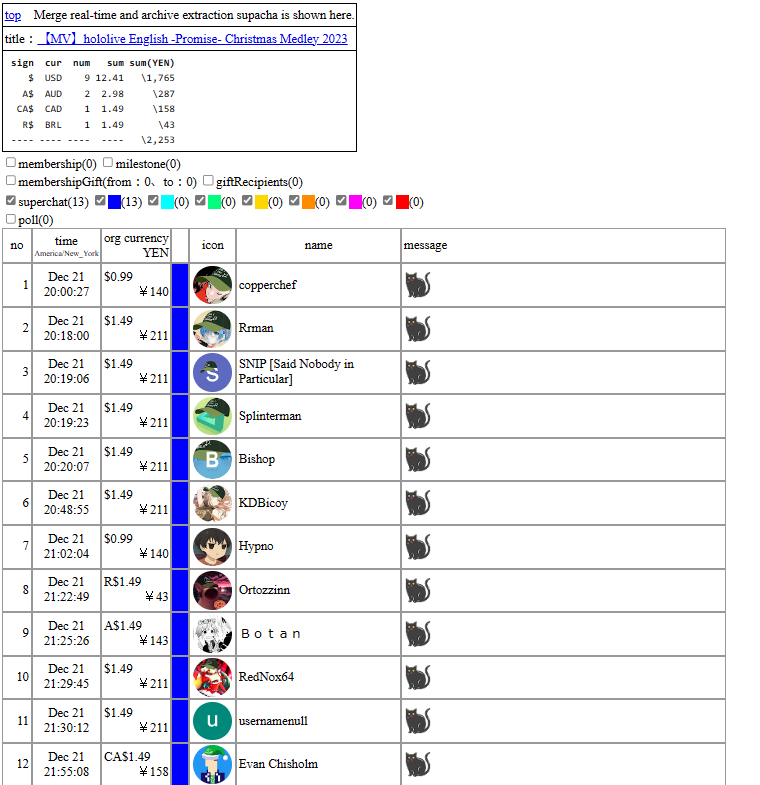 top Merge real-time and archive extraction supacha is shown here.

title : 【MV】hololive English -Promise- Christmas Medley 2023

| sign | cur | num | sum | sum(YEN) |
|---|---|---|---|---|
| $ | USD | 9 | 12.41 | \1,765 |
| A$ | AUD | 2 | 2.98 | \287 |
| CA$ | CAD | 1 | 1.49 | \158 |
| R$ | BRL | 1 | 1.49 | \43 |
| ---- | ---- | ---- | ---- | \2,253 |

membership(0) milestone(0)
membershipGift(from : 0、to : 0) giftRecipients(0)
superchat(13) (13) (0) (0) (0) (0) (0) (0)
poll(0)

| no | time America/New_York | org currency YEN | | icon | name | message |
|---|---|---|---|---|---|---|
| 1 | Dec 21 20:00:27 | $0.99 ¥140 | | | copperchef | |
| 2 | Dec 21 20:18:00 | $1.49 ¥211 | | | Rrman | |
| 3 | Dec 21 20:19:06 | $1.49 ¥211 | | S | SNIP [Said Nobody in Particular] | |
| 4 | Dec 21 20:19:23 | $1.49 ¥211 | | | Splinterman | |
| 5 | Dec 21 20:20:07 | $1.49 ¥211 | | B | Bishop | |
| 6 | Dec 21 20:48:55 | $1.49 ¥211 | | | KDBicoy | |
| 7 | Dec 21 21:02:04 | $0.99 ¥140 | | | Hypno | |
| 8 | Dec 21 21:22:49 | R$1.49 ¥43 | | | Ortozzinn | |
| 9 | Dec 21 21:25:26 | A$1.49 ¥143 | | | Ｂｏｔａｎ | |
| 10 | Dec 21 21:29:45 | $1.49 ¥211 | | | RedNox64 | |
| 11 | Dec 21 21:30:12 | $1.49 ¥211 | | u | usernamenull | |
| 12 | Dec 21 21:55:08 | CA$1.49 ¥158 | | | Evan Chisholm | |